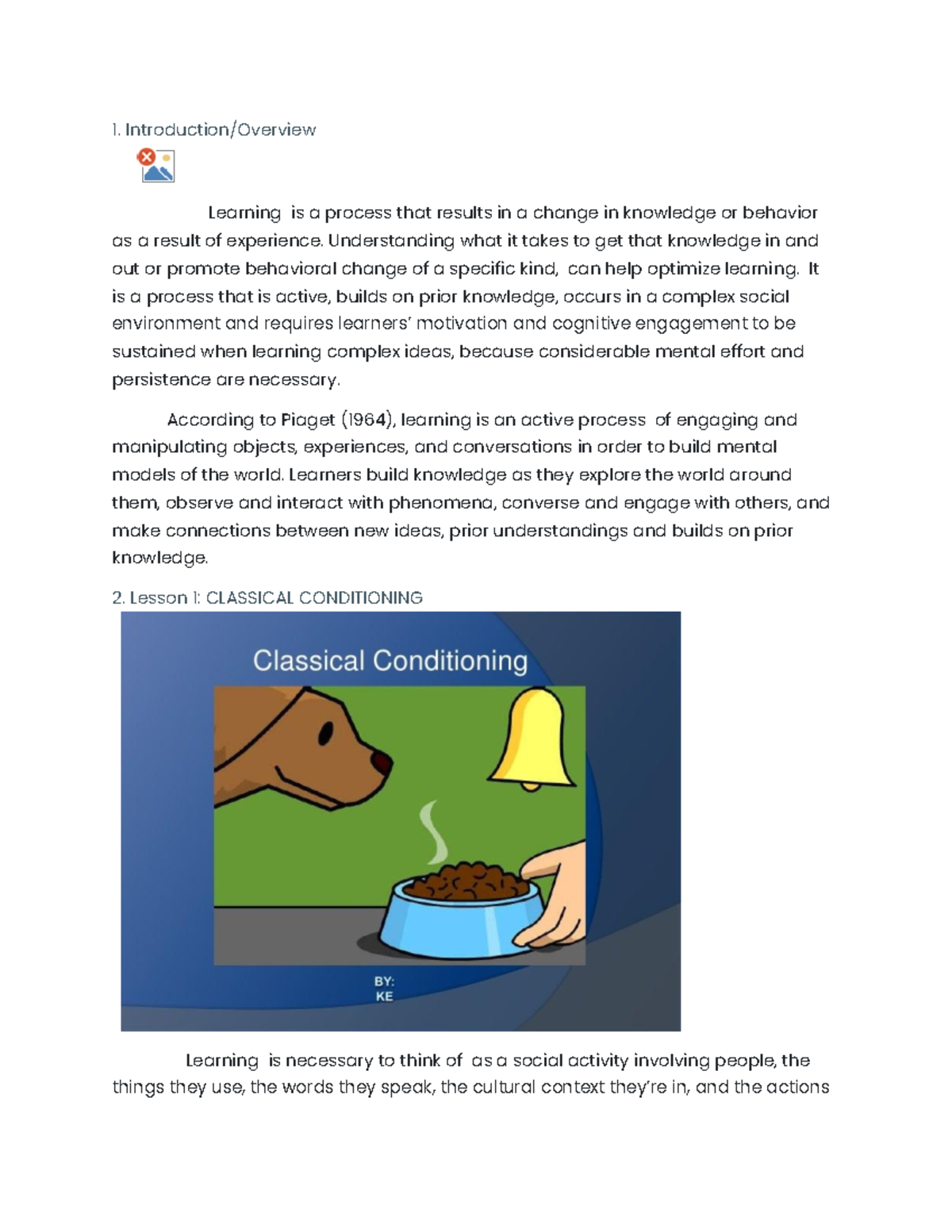 1. Introduction/Overview

Learning is a process that results in a change in knowledge or behavior as a result of experience. Understanding what it takes to get that knowledge in and out or promote behavioral change of a specific kind, can help optimize learning. It is a process that is active, builds on prior knowledge, occurs in a complex social environment and requires learners' motivation and cognitive engagement to be sustained when learning complex ideas, because considerable mental effort and persistence are necessary.

According to Piaget (1964), learning is an active process of engaging and manipulating objects, experiences, and conversations in order to build mental models of the world. Learners build knowledge as they explore the world around them, observe and interact with phenomena, converse and engage with others, and make connections between new ideas, prior understandings and builds on prior knowledge.

2. Lesson 1: CLASSICAL CONDITIONING

Classical Conditioning

BY:
KE

Learning is necessary to think of as a social activity involving people, the things they use, the words they speak, the cultural context they're in, and the actions